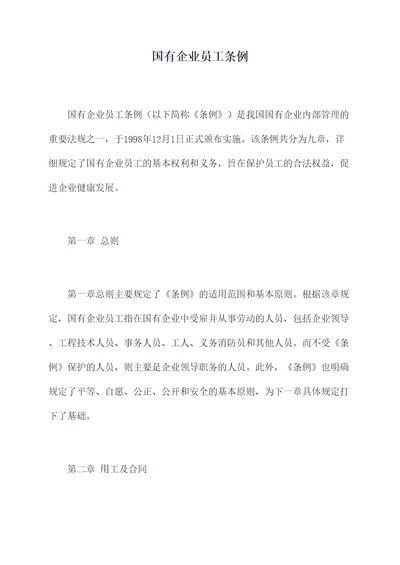 国有企业员工条例

国有企业员工条例（以下简称《条例》）是我国国有企业内部管理的重要法规之一，于1998年12月1日正式颁布实施。该条例共分为九章，详细规定了国有企业员工的基本权利和义务，旨在保护员工的合法权益，促进企业健康发展。

第一章 总则

第一章总则主要规定了《条例》的适用范围和基本原则。根据该章规定，国有企业员工指在国有企业中受雇并从事劳动的人员，包括企业领导、工程技术人员、事务人员、工人、义务消防员和其他人员。而不受《条例》保护的人员，则主要是企业领导职务的人员。此外，《条例》也明确规定了平等、自愿、公正、公开和安全的基本原则，为下一章具体规定打下了基础。

第二章 用工及合同